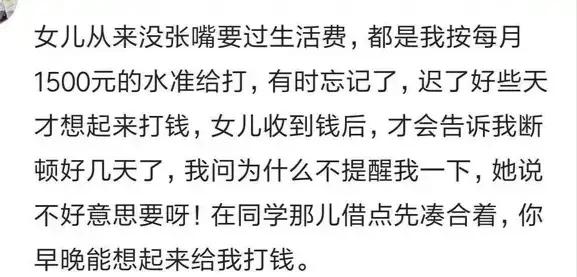 女儿从来没张嘴要过生活费，都是我按每月1500元的水准给打，有时忘记了，迟了好些天才想起来打钱，女儿收到钱后，才会告诉我断顿好几天了，我问为什么不提醒我一下，她说不好意思要呀！在同学那儿借点先凑合着，你早晚能想起来给我打钱。